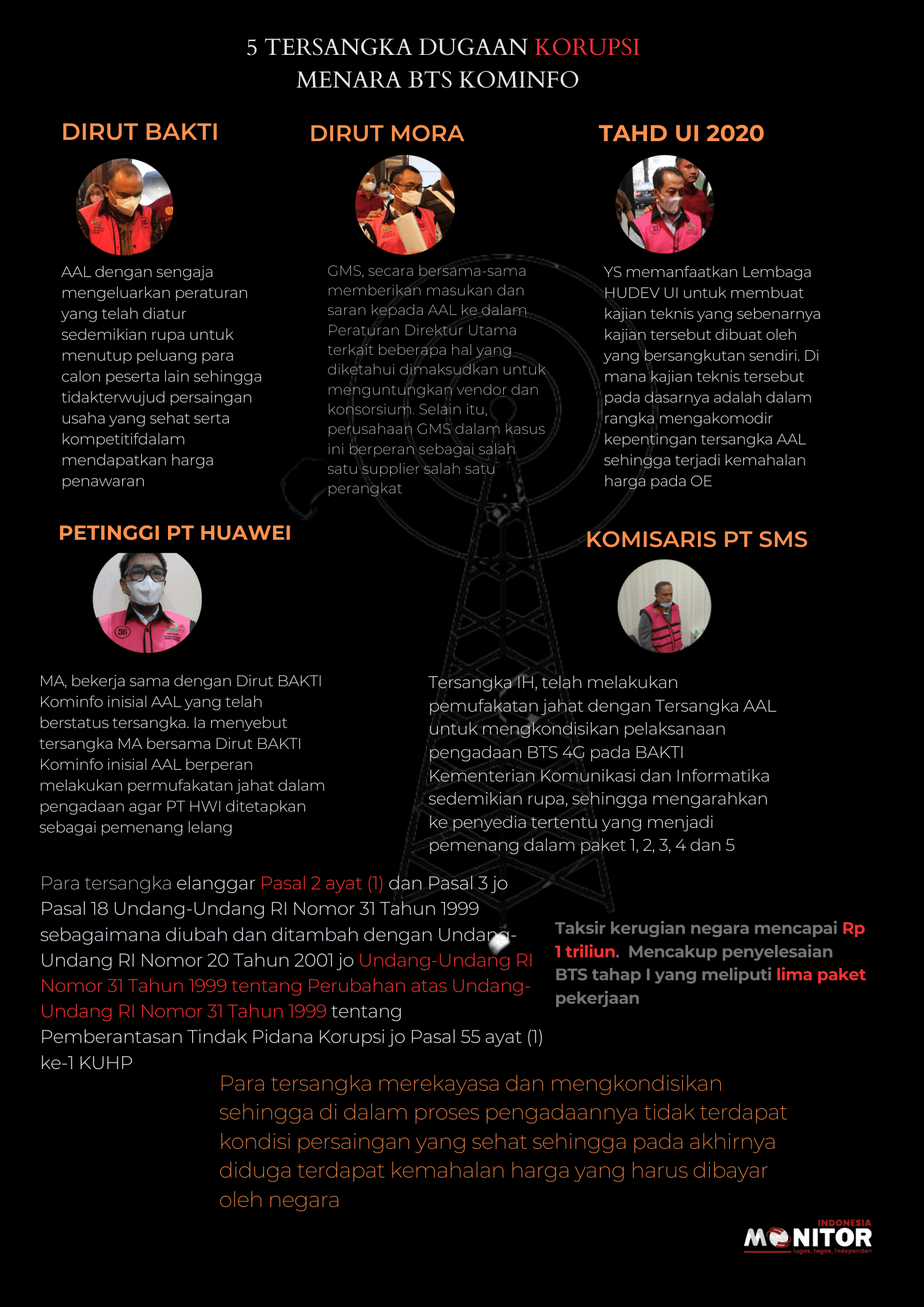 5 TERSANGKA DUGAAN KORUPSI MENARA BTS KOMINFO

DIRUT BAKTI

AAL dengan sengaja mengeluarkan peraturan yang telah diatur sedemikian rupa untuk menutup peluang para calon peserta lain sehingga tidakterwujud persaingan usaha yang sehat serta kompetitifdalam mendapatkan harga penawaran

DIRUT MORA

GMS, secara bersama-sama memberikan masukan dan saran kepada AAL ke dalam Peraturan Direktur Utama terkait beberapa hal yang diketahui dimaksudkan untuk menguntungkan vendor dan konsorsium. Selain itu, perusahaan GMS dalam kasus ini berperan sebagai salah satu supplier salah satu perangkat

TAHD UI 2020

YS memanfaatkan Lembaga HUDEV UI untuk membuat kajian teknis yang sebenarnya kajian tersebut dibuat oleh yang bersangkutan sendiri. Di mana kajian teknis tersebut pada dasarnya adalah dalam rangka mengakomodir kepentingan tersangka AAL sehingga terjadi kemahalan harga pada OE

PETINGGI PT HUAWEI

MA, bekerja sama dengan Dirut BAKTI Kominfo inisial AAL yang telah berstatus tersangka. Ia menyebut tersangka MA bersama Dirut BAKTI Kominfo inisial AAL berperan melakukan permufakatan jahat dalam pengadaan agar PT HWI ditetapkan sebagai pemenang lelang

KOMISARIS PT SMS

Tersangka IH, telah melakukan pemufakatan jahat dengan Tersangka AAL untuk mengkondisikan pelaksanaan pengadaan BTS 4G pada BAKTI Kementerian Komunikasi dan Informatika sedemikian rupa, sehingga mengarahkan ke penyedia tertentu yang menjadi pemenang dalam paket 1, 2, 3, 4 dan 5

Para tersangka elanggar Pasal 2 ayat (1) dan Pasal 3 jo Pasal 18 Undang-Undang RI Nomor 31 Tahun 1999 sebagaimana diubah dan ditambah dengan Undang-Undang RI Nomor 20 Tahun 2001 jo Undang-Undang RI Nomor 31 Tahun 1999 tentang Perubahan atas Undang-Undang RI Nomor 31 Tahun 1999 tentang Pemberantasan Tindak Pidana Korupsi jo Pasal 55 ayat (1) ke-1 KUHP

Taksir kerugian negara mencapai Rp 1 triliun. Mencakup penyelesaian BTS tahap I yang meliputi lima paket pekerjaan

Para tersangka merekayasa dan mengkondisikan sehingga di dalam proses pengadaannya tidak terdapat kondisi persaingan yang sehat sehingga pada akhirnya diduga terdapat kemahalan harga yang harus dibayar oleh negara

INDONESIA MONITOR lugas, tegas, independen